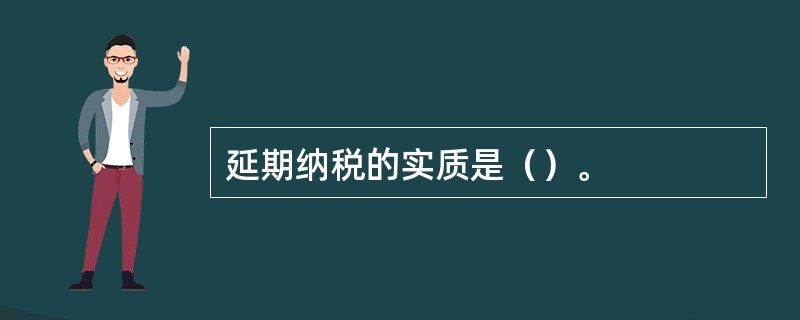 延期纳税的实质是（）。